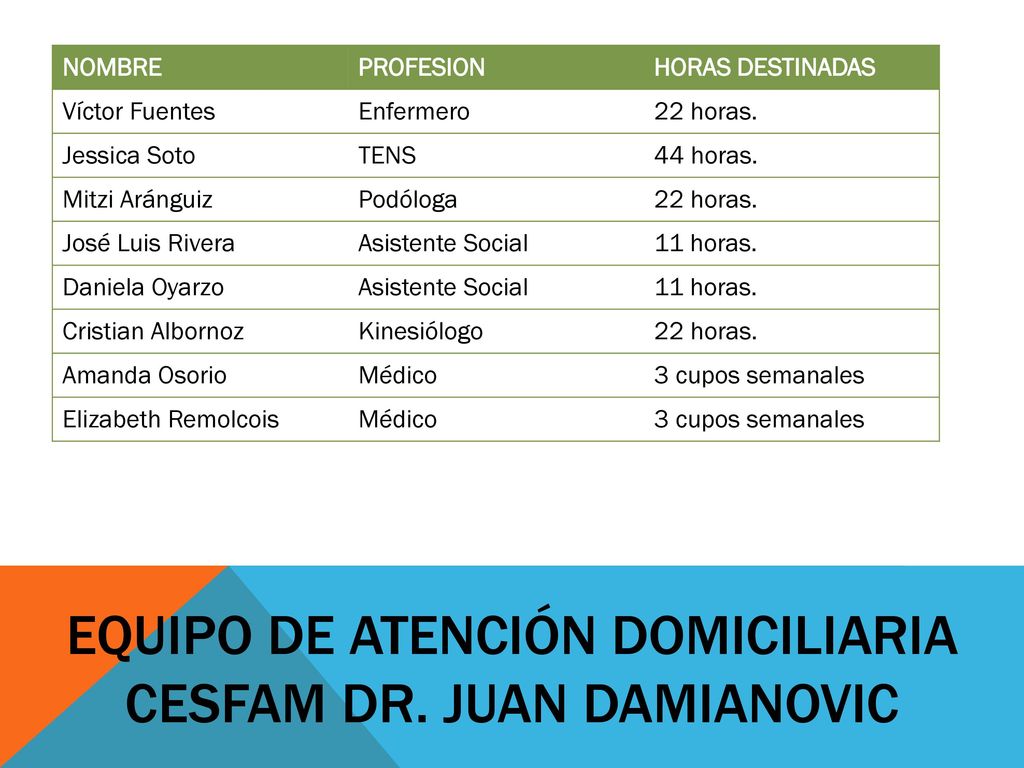 | NOMBRE | PROFESION | HORAS DESTINADAS |
|---|---|---|
| Víctor Fuentes | Enfermero | 22 horas. |
| Jessica Soto | TENS | 44 horas. |
| Mitzi Aránguiz | Podóloga | 22 horas. |
| José Luis Rivera | Asistente Social | 11 horas. |
| Daniela Oyarzo | Asistente Social | 11 horas. |
| Cristian Albornoz | Kinesiólogo | 22 horas. |
| Amanda Osorio | Médico | 3 cupos semanales |
| Elizabeth Remolcois | Médico | 3 cupos semanales |

EQUIPO DE ATENCIÓN DOMICILIARIA CESFAM DR. JUAN DAMIANOVIC